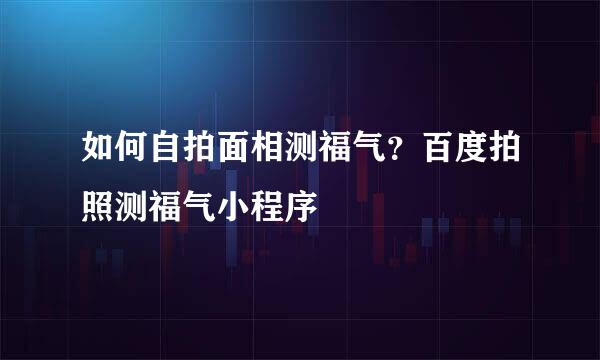 如何自拍面相测福气？百度拍照测福气小程序